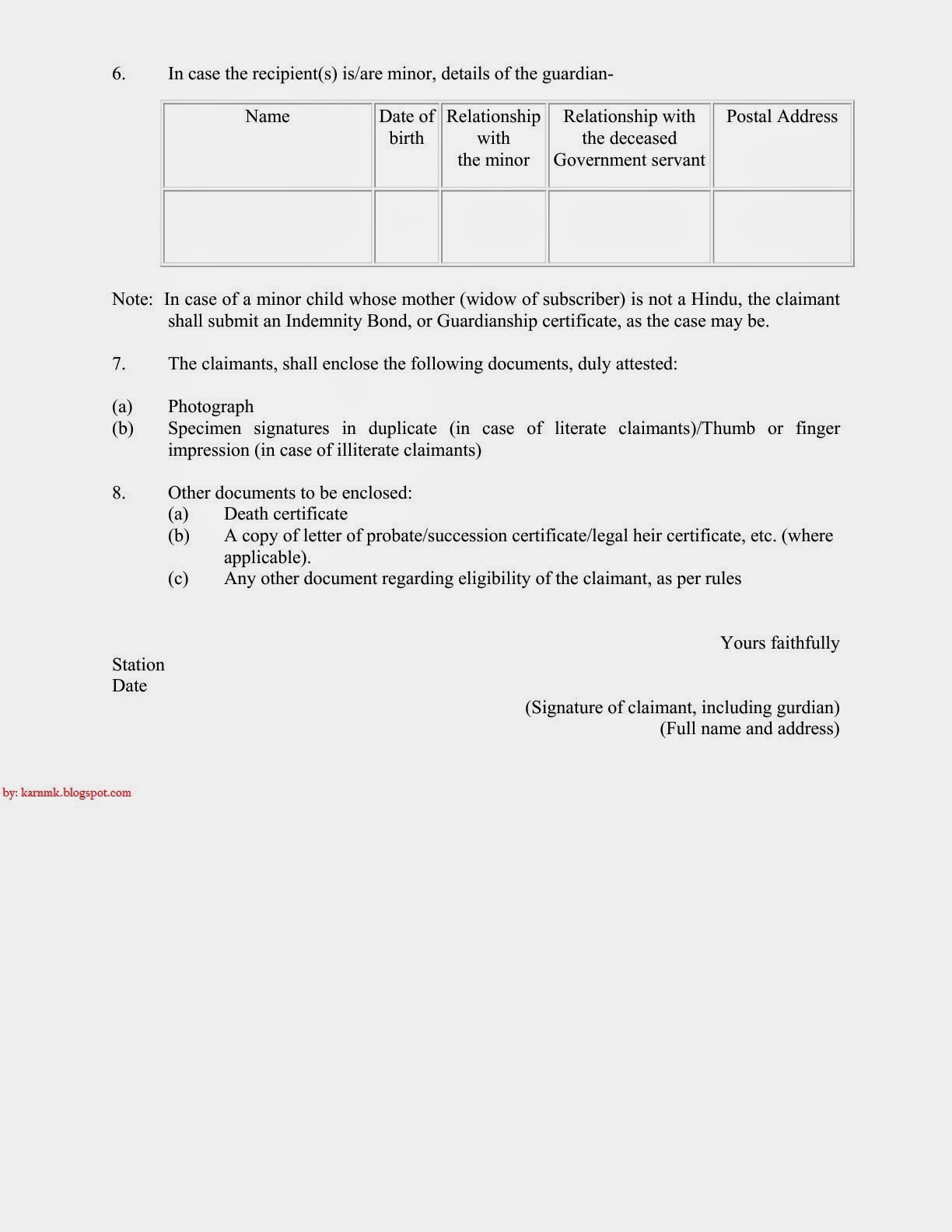 6. In case the recipient(s) is/are minor, details of the guardian-

| Name | Date of birth | Relationship with the minor | Relationship with the deceased Government servant | Postal Address |
|---|---|---|---|---|
| | | | | |

Note: In case of a minor child whose mother (widow of subscriber) is not a Hindu, the claimant shall submit an Indemnity Bond, or Guardianship certificate, as the case may be.

7. The claimants, shall enclose the following documents, duly attested:

(a) Photograph
(b) Specimen signatures in duplicate (in case of literate claimants)/Thumb or finger impression (in case of illiterate claimants)

8. Other documents to be enclosed:
(a) Death certificate
(b) A copy of letter of probate/succession certificate/legal heir certificate, etc. (where applicable).
(c) Any other document regarding eligibility of the claimant, as per rules

Yours faithfully

Station
Date

(Signature of claimant, including gurdian)
(Full name and address)

by: karnmk.blogspot.com